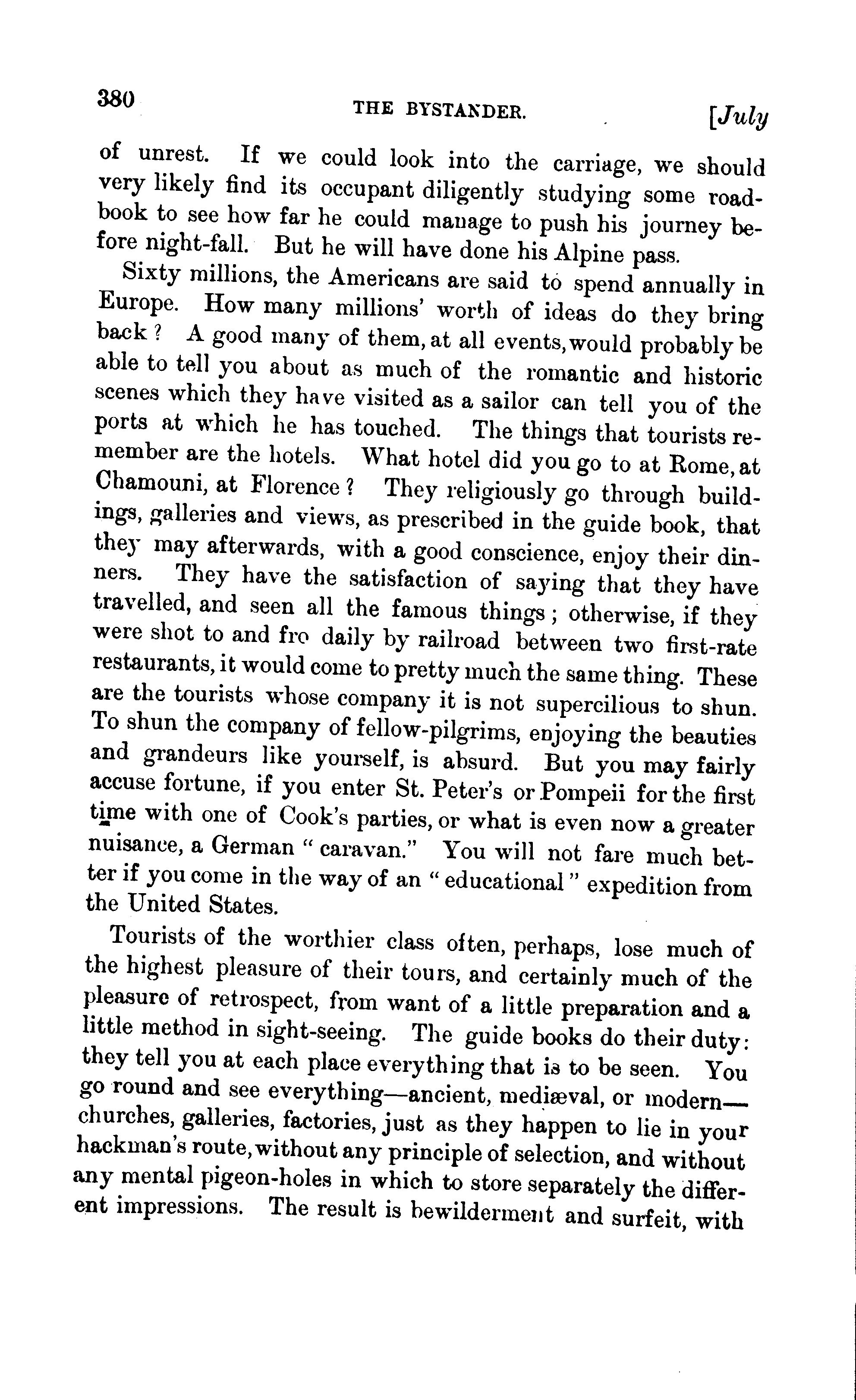 380 THE BYSTANDER. [July

of unrest. If we could look into the carriage, we should very likely find its occupant diligently studying some road-book to see how far he could manage to push his journey before night-fall. But he will have done his Alpine pass.

Sixty millions, the Americans are said to spend annually in Europe. How many millions' worth of ideas do they bring back? A good many of them, at all events, would probably be able to tell you about as much of the romantic and historic scenes which they have visited as a sailor can tell you of the ports at which he has touched. The things that tourists remember are the hotels. What hotel did you go to at Rome, at Chamouni, at Florence? They religiously go through buildings, galleries and views, as prescribed in the guide book, that they may afterwards, with a good conscience, enjoy their dinners. They have the satisfaction of saying that they have travelled, and seen all the famous things; otherwise, if they were shot to and fro daily by railroad between two first-rate restaurants, it would come to pretty much the same thing. These are the tourists whose company it is not supercilious to shun. To shun the company of fellow-pilgrims, enjoying the beauties and grandeurs like yourself, is absurd. But you may fairly accuse fortune, if you enter St. Peter's or Pompeii for the first time with one of Cook's parties, or what is even now a greater nuisance, a German "caravan." You will not fare much better if you come in the way of an "educational" expedition from the United States.

Tourists of the worthier class often, perhaps, lose much of the highest pleasure of their tours, and certainly much of the pleasure of retrospect, from want of a little preparation and a little method in sight-seeing. The guide books do their duty: they tell you at each place everything that is to be seen. You go round and see everything—ancient, mediæval, or modern—churches, galleries, factories, just as they happen to lie in your hackman's route, without any principle of selection, and without any mental pigeon-holes in which to store separately the different impressions. The result is bewilderment and surfeit, with